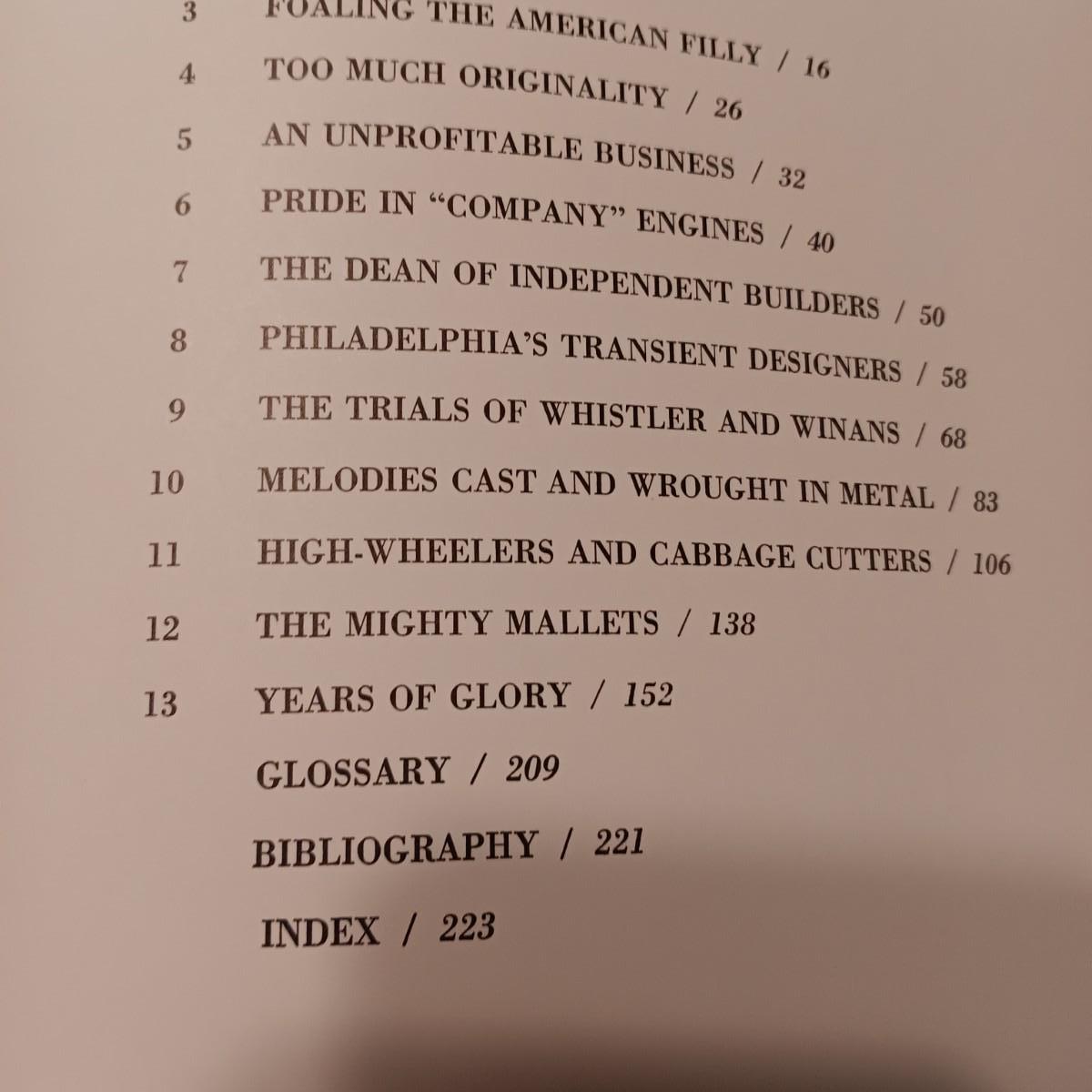 3 FOALING THE AMERICAN FILLY / 16

4 TOO MUCH ORIGINALITY / 26

5 AN UNPROFITABLE BUSINESS / 32

6 PRIDE IN "COMPANY" ENGINES / 40

7 THE DEAN OF INDEPENDENT BUILDERS / 50

8 PHILADELPHIA'S TRANSIENT DESIGNERS / 58

9 THE TRIALS OF WHISTLER AND WINANS / 68

10 MELODIES CAST AND WROUGHT IN METAL / 83

11 HIGH-WHEELERS AND CABBAGE CUTTERS / 106

12 THE MIGHTY MALLETS / 138

13 YEARS OF GLORY / 152

GLOSSARY / 209

BIBLIOGRAPHY / 221

INDEX / 223